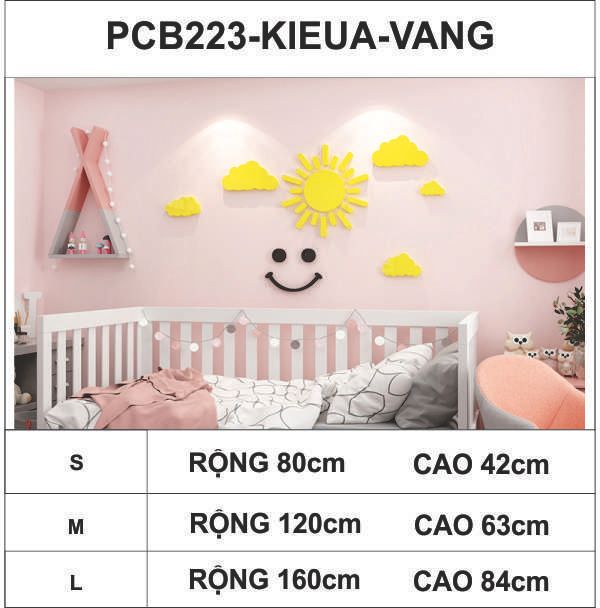 PCB223-KIEUA-VANG

| S | RỘNG 80cm | CAO 42cm |
|---|---|---|
| M | RỘNG 120cm | CAO 63cm |
| L | RỘNG 160cm | CAO 84cm |